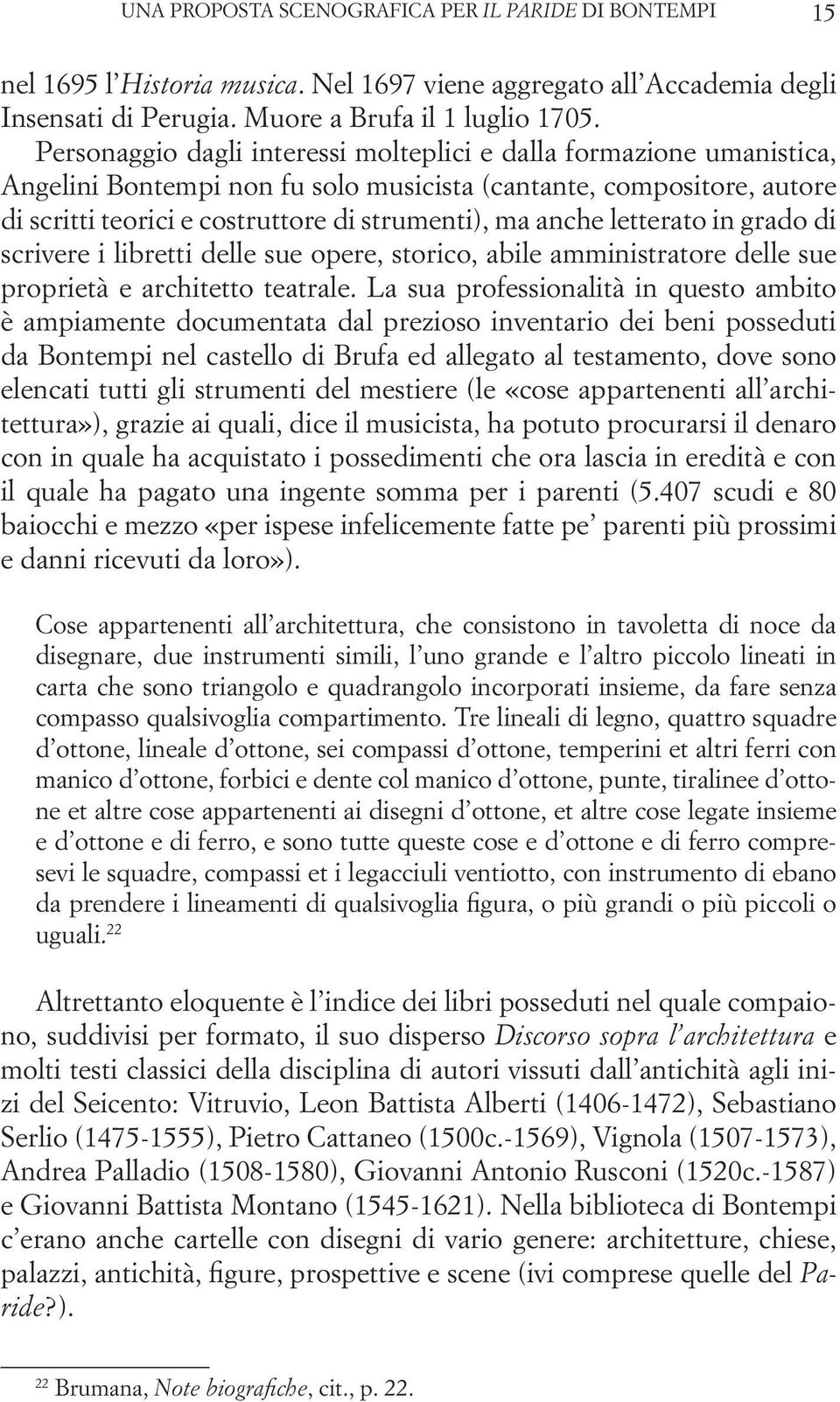 UNA PROPOSTA SCENOGRAFICA PER IL PARIDE DI BONTEMPI 15

nel 1695 l'Historia musica. Nel 1697 viene aggregato all'Accademia degli Insensati di Perugia. Muore a Brufa il 1 luglio 1705.

Personaggio dagli interessi molteplici e dalla formazione umanistica, Angelini Bontempi non fu solo musicista (cantante, compositore, autore di scritti teorici e costruttore di strumenti), ma anche letterato in grado di scrivere i libretti delle sue opere, storico, abile amministratore delle sue proprietà e architetto teatrale. La sua professionalità in questo ambito è ampiamente documentata dal prezioso inventario dei beni posseduti da Bontempi nel castello di Brufa ed allegato al testamento, dove sono elencati tutti gli strumenti del mestiere (le «cose appartenenti all'architettura»), grazie ai quali, dice il musicista, ha potuto procurarsi il denaro con in quale ha acquistato i possedimenti che ora lascia in eredità e con il quale ha pagato una ingente somma per i parenti (5.407 scudi e 80 baiocchi e mezzo «per ispese infelicemente fatte pe' parenti più prossimi e danni ricevuti da loro»).

Cose appartenenti all'architettura, che consistono in tavoletta di noce da disegnare, due instrumenti simili, l'uno grande e l'altro piccolo lineati in carta che sono triangolo e quadrangolo incorporati insieme, da fare senza compasso qualsivoglia compartimento. Tre lineali di legno, quattro squadre d'ottone, lineale d'ottone, sei compassi d'ottone, temperini et altri ferri con manico d'ottone, forbici e dente col manico d'ottone, punte, tiralinee d'ottone et altre cose appartenenti ai disegni d'ottone, et altre cose legate insieme e d'ottone e di ferro, e sono tutte queste cose e d'ottone e di ferro compresevi le squadre, compassi et i legacciuli ventiotto, con instrumento di ebano da prendere i lineamenti di qualsivoglia figura, o più grandi o più piccoli o uguali.$^{22}$

Altrettanto eloquente è l'indice dei libri posseduti nel quale compaiono, suddivisi per formato, il suo disperso Discorso sopra l'architettura e molti testi classici della disciplina di autori vissuti dall'antichità agli inizi del Seicento: Vitruvio, Leon Battista Alberti (1406-1472), Sebastiano Serlio (1475-1555), Pietro Cattaneo (1500c.-1569), Vignola (1507-1573), Andrea Palladio (1508-1580), Giovanni Antonio Rusconi (1520c.-1587) e Giovanni Battista Montano (1545-1621). Nella biblioteca di Bontempi c'erano anche cartelle con disegni di vario genere: architetture, chiese, palazzi, antichità, figure, prospettive e scene (ivi comprese quelle del Paride?).

$^{22}$ Brumana, Note biografiche, cit., p. 22.